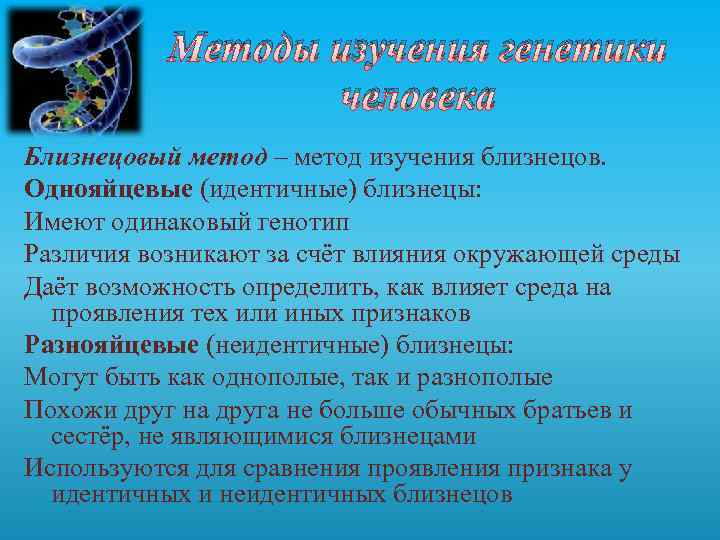 Методы изучения генетики человека

Близнецовый метод – метод изучения близнецов.

Однояйцевые (идентичные) близнецы:

Имеют одинаковый генотип

Различия возникают за счёт влияния окружающей среды

Даёт возможность определить, как влияет среда на проявления тех или иных признаков

Разнояйцевые (неидентичные) близнецы:

Могут быть как однополые, так и разнополые

Похожи друг на друга не больше обычных братьев и сестёр, не являющимися близнецами

Используются для сравнения проявления признака у идентичных и неидентичных близнецов